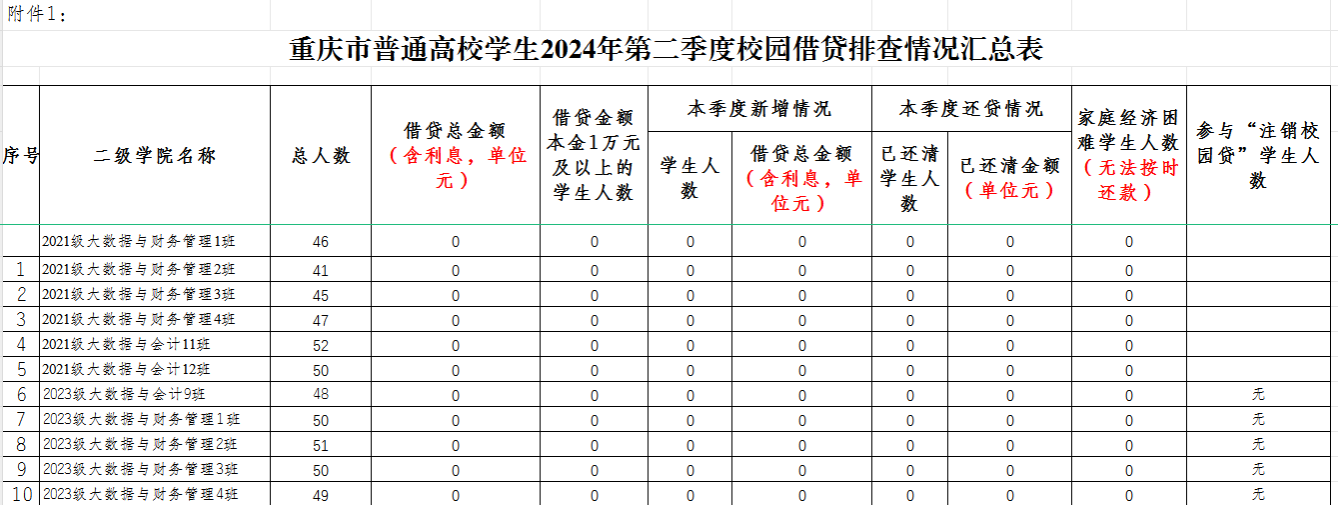 附件1：

重庆市普通高校学生2024年第二季度校园借贷排查情况汇总表

| 序号 | 二级学院名称 | 总人数 | 借贷总金额（含利息，单位元） | 借贷金额本金1万元及以上的学生人数 | 本季度新增情况 学生人数 | 本季度新增情况 借贷总金额（含利息，单位元） | 本季度还贷情况 已还清学生人数 | 本季度还贷情况 已还清金额（单位元） | 家庭经济困难学生人数（无法按时还款） | 参与“注销校园贷”学生人数 |
|---|---|---|---|---|---|---|---|---|---|---|
| | 2021级大数据与财务管理1班 | 46 | 0 | 0 | 0 | 0 | 0 | 0 | 0 | |
| 1 | 2021级大数据与财务管理2班 | 41 | 0 | 0 | 0 | 0 | 0 | 0 | 0 | |
| 2 | 2021级大数据与财务管理3班 | 45 | 0 | 0 | 0 | 0 | 0 | 0 | 0 | |
| 3 | 2021级大数据与财务管理4班 | 47 | 0 | 0 | 0 | 0 | 0 | 0 | 0 | |
| 4 | 2021级大数据与会计11班 | 52 | 0 | 0 | 0 | 0 | 0 | 0 | 0 | |
| 5 | 2021级大数据与会计12班 | 50 | 0 | 0 | 0 | 0 | 0 | 0 | 0 | |
| 6 | 2023级大数据与会计9班 | 48 | 0 | 0 | 0 | 0 | 0 | 0 | 0 | 无 |
| 7 | 2023级大数据与财务管理1班 | 50 | 0 | 0 | 0 | 0 | 0 | 0 | 0 | 无 |
| 8 | 2023级大数据与财务管理2班 | 51 | 0 | 0 | 0 | 0 | 0 | 0 | 0 | 无 |
| 9 | 2023级大数据与财务管理3班 | 50 | 0 | 0 | 0 | 0 | 0 | 0 | 0 | 无 |
| 10 | 2023级大数据与财务管理4班 | 49 | 0 | 0 | 0 | 0 | 0 | 0 | 0 | 无 |